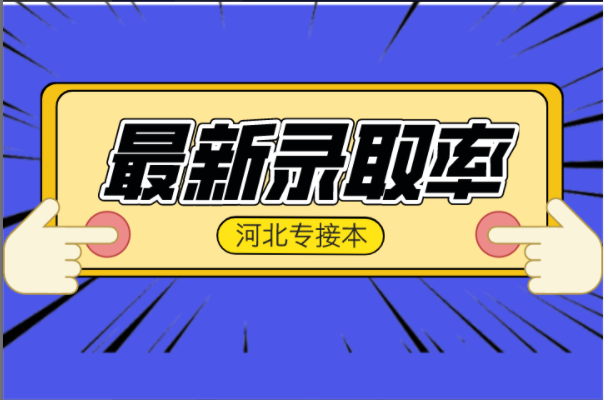 最新录取率

河北专接本